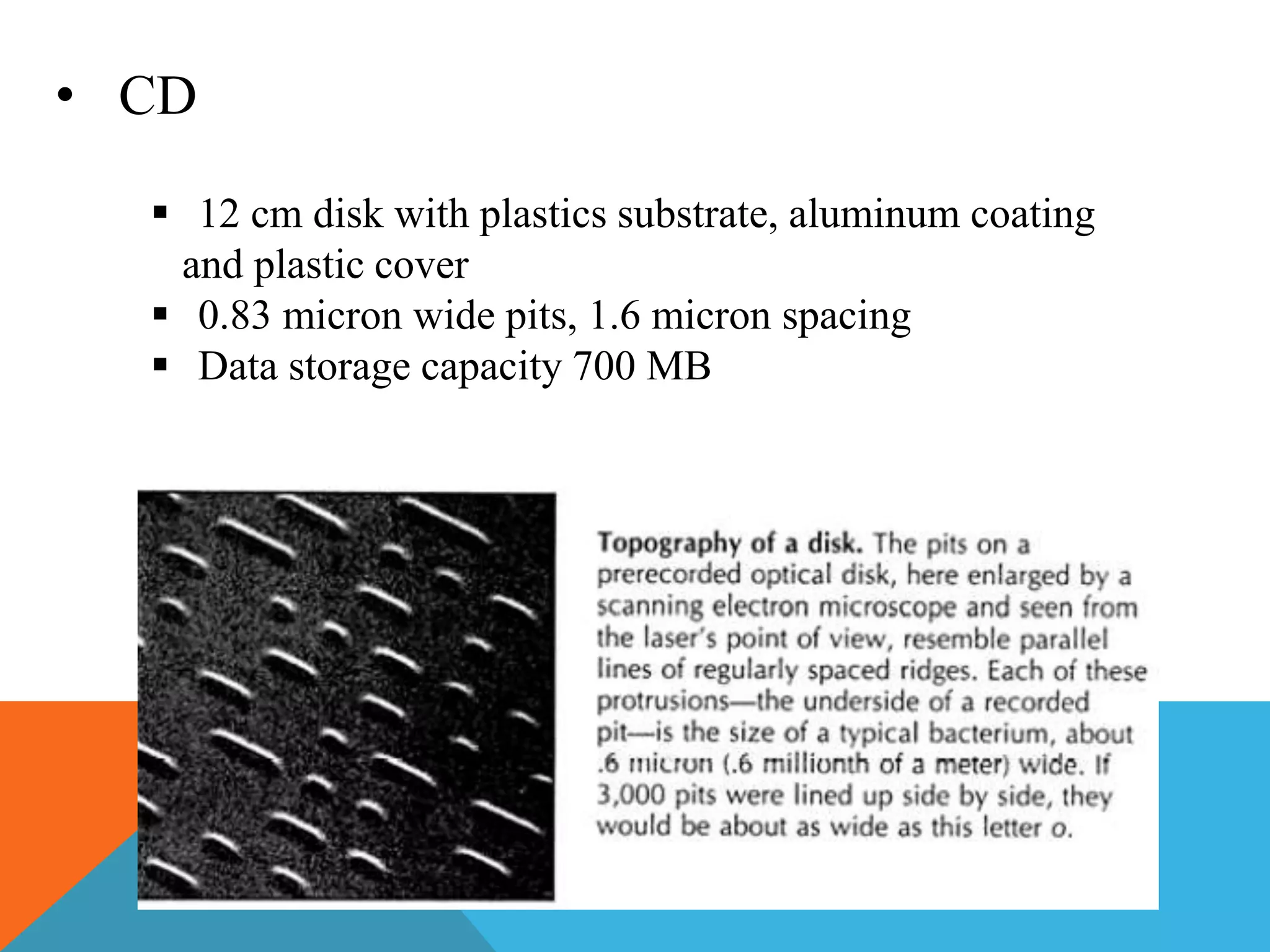 • CD

▪ 12 cm disk with plastics substrate, aluminum coating and plastic cover
▪ 0.83 micron wide pits, 1.6 micron spacing
▪ Data storage capacity 700 MB

Topography of a disk. The pits on a prerecorded optical disk, here enlarged by a scanning electron microscope and seen from the laser's point of view, resemble parallel lines of regularly spaced ridges. Each of these protrusions—the underside of a recorded pit—is the size of a typical bacterium, about .6 micron (.6 millionth of a meter) wide. If 3,000 pits were lined up side by side, they would be about as wide as this letter o.